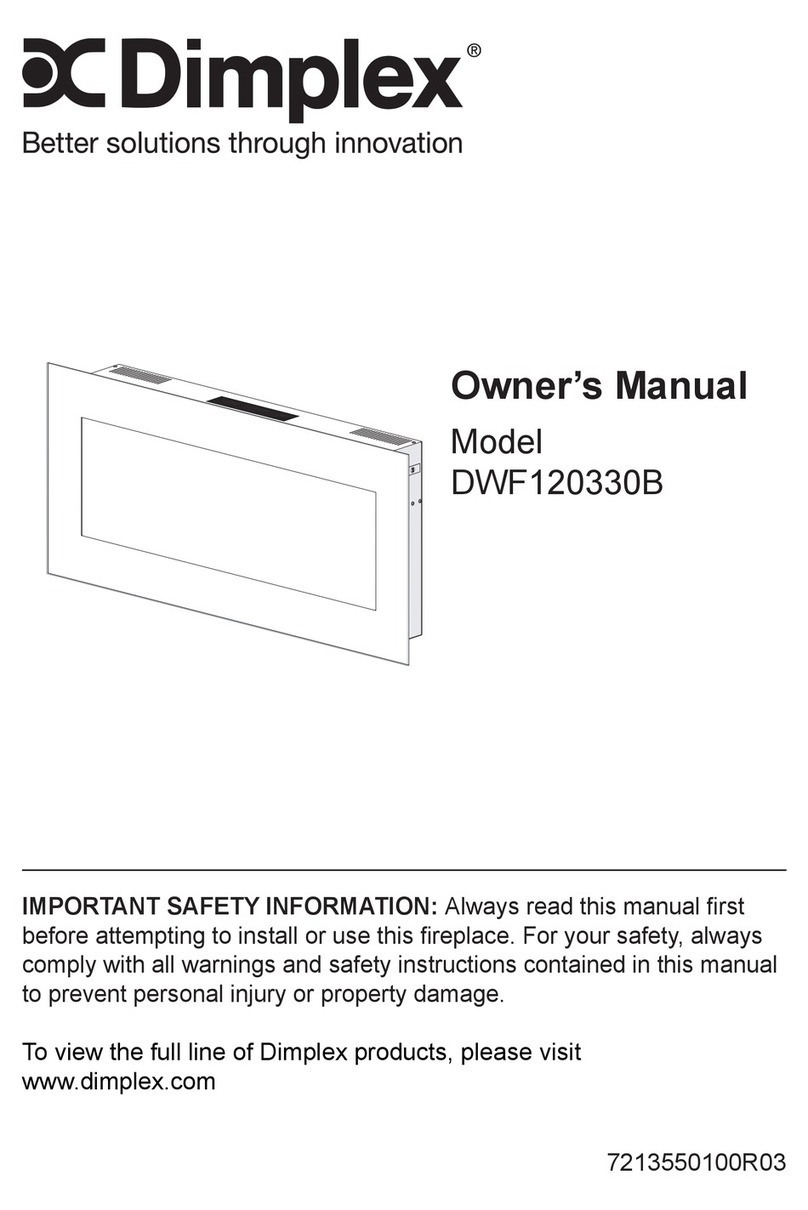 Dimplex®
Better solutions through innovation

Owner's Manual
Model
DWF120330B

IMPORTANT SAFETY INFORMATION: Always read this manual first before attempting to install or use this fireplace. For your safety, always comply with all warnings and safety instructions contained in this manual to prevent personal injury or property damage.

To view the full line of Dimplex products, please visit www.dimplex.com

7213550100R03